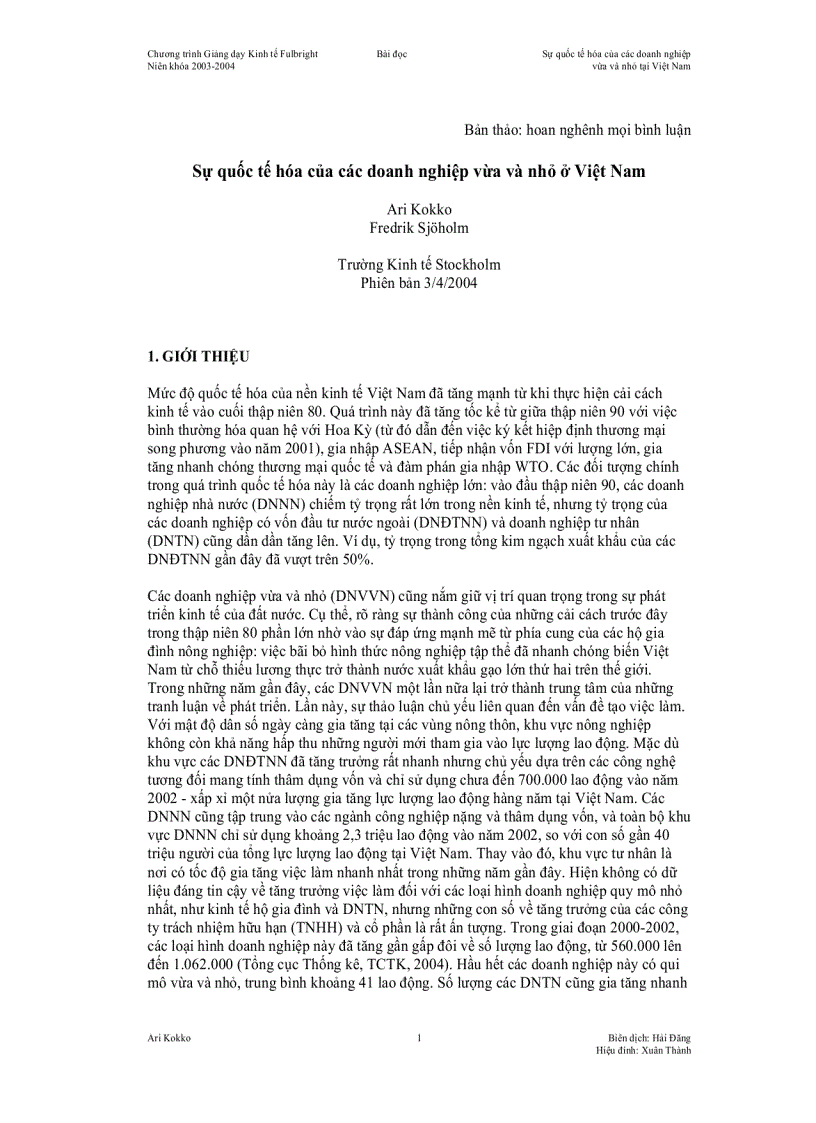 Chương trình Giảng dạy Kinh tế Fulbright
Niên khóa 2003-2004

Bài đọc

Sự quốc tế hóa của các doanh nghiệp vừa và nhỏ tại Việt Nam

Bản thảo: hoan nghênh mọi bình luận

Sự quốc tế hóa của các doanh nghiệp vừa và nhỏ ở Việt Nam

Ari Kokko
Fredrik Sjöholm

Trường Kinh tế Stockholm
Phiên bản 3/4/2004

1. GIỚI THIỆU

Mức độ quốc tế hóa của nền kinh tế Việt Nam đã tăng mạnh từ khi thực hiện cải cách kinh tế vào cuối thập niên 80. Quá trình này đã tăng tốc kể từ giữa thập niên 90 với việc bình thường hóa quan hệ với Hoa Kỳ (từ đó dẫn đến việc ký kết hiệp định thương mại song phương vào năm 2001), gia nhập ASEAN, tiếp nhận vốn FDI với lượng lớn, gia tăng nhanh chóng thương mại quốc tế và đàm phán gia nhập WTO. Các đối tượng chính trong quá trình quốc tế hóa này là các doanh nghiệp lớn: vào đầu thập niên 90, các doanh nghiệp nhà nước (DNNN) chiếm tỷ trọng rất lớn trong nền kinh tế, nhưng tỷ trọng của các doanh nghiệp có vốn đầu tư nước ngoài (DNĐTNN) và doanh nghiệp tư nhân (DNTN) cũng dần dần tăng lên. Ví dụ, tỷ trọng trong tổng kim ngạch xuất khẩu của các DNĐTNN gần đây đã vượt trên 50%.

Các doanh nghiệp vừa và nhỏ (DNVVN) cũng nắm giữ vị trí quan trọng trong sự phát triển kinh tế của đất nước. Cụ thể, rõ ràng sự thành công của những cải cách trước đây trong thập niên 80 phần lớn nhờ vào sự đáp ứng mạnh mẽ từ phía cung của các hộ gia đình nông nghiệp: việc bãi bỏ hình thức nông nghiệp tập thể đã nhanh chóng biến Việt Nam từ chỗ thiếu lương thực trở thành nước xuất khẩu gạo lớn thứ hai trên thế giới. Trong những năm gần đây, các DNVVN một lần nữa lại trở thành trung tâm của những tranh luận về phát triển. Lần này, sự thảo luận chủ yếu liên quan đến vấn đề tạo việc làm. Với mật độ dân số ngày càng gia tăng tại các vùng nông thôn, khu vực nông nghiệp không còn khả năng hấp thu những người mới tham gia vào lực lượng lao động. Mặc dù khu vực các DNĐTNN đã tăng trưởng rất nhanh nhưng chủ yếu dựa trên các công nghệ tương đối mang tính thâm dụng vốn và chỉ sử dụng chưa đến 700.000 lao động vào năm 2002 - xấp xỉ một nửa lượng gia tăng lực lượng lao động hàng năm tại Việt Nam. Các DNNN cũng tập trung vào các ngành công nghiệp nặng và thâm dụng vốn, và toàn bộ khu vực DNNN chỉ sử dụng khoảng 2,3 triệu lao động vào năm 2002, so với con số gần 40 triệu người của tổng lực lượng lao động tại Việt Nam. Thay vào đó, khu vực tư nhân là nơi có tốc độ gia tăng việc làm nhanh nhất trong những năm gần đây. Hiện không có dữ liệu đáng tin cậy về tăng trưởng việc làm đối với các loại hình doanh nghiệp quy mô nhỏ nhất, như kinh tế hộ gia đình và DNTN, nhưng những con số về tăng trưởng của các công ty trách nhiệm hữu hạn (TNHH) và cổ phần là rất ấn tượng. Trong giai đoạn 2000-2002, các loại hình doanh nghiệp này đã tăng gần gấp đôi về số lượng lao động, từ 560.000 lên đến 1.062.000 (Tổng cục Thống kê, TCTK, 2004). Hầu hết các doanh nghiệp này có qui mô vừa và nhỏ, trung bình khoảng 41 lao động. Số lượng các DNTN cũng gia tăng nhanh

Ari Kokko

1

Biên dịch: Hải Đăng
Hiệu đính: Xuân Thành